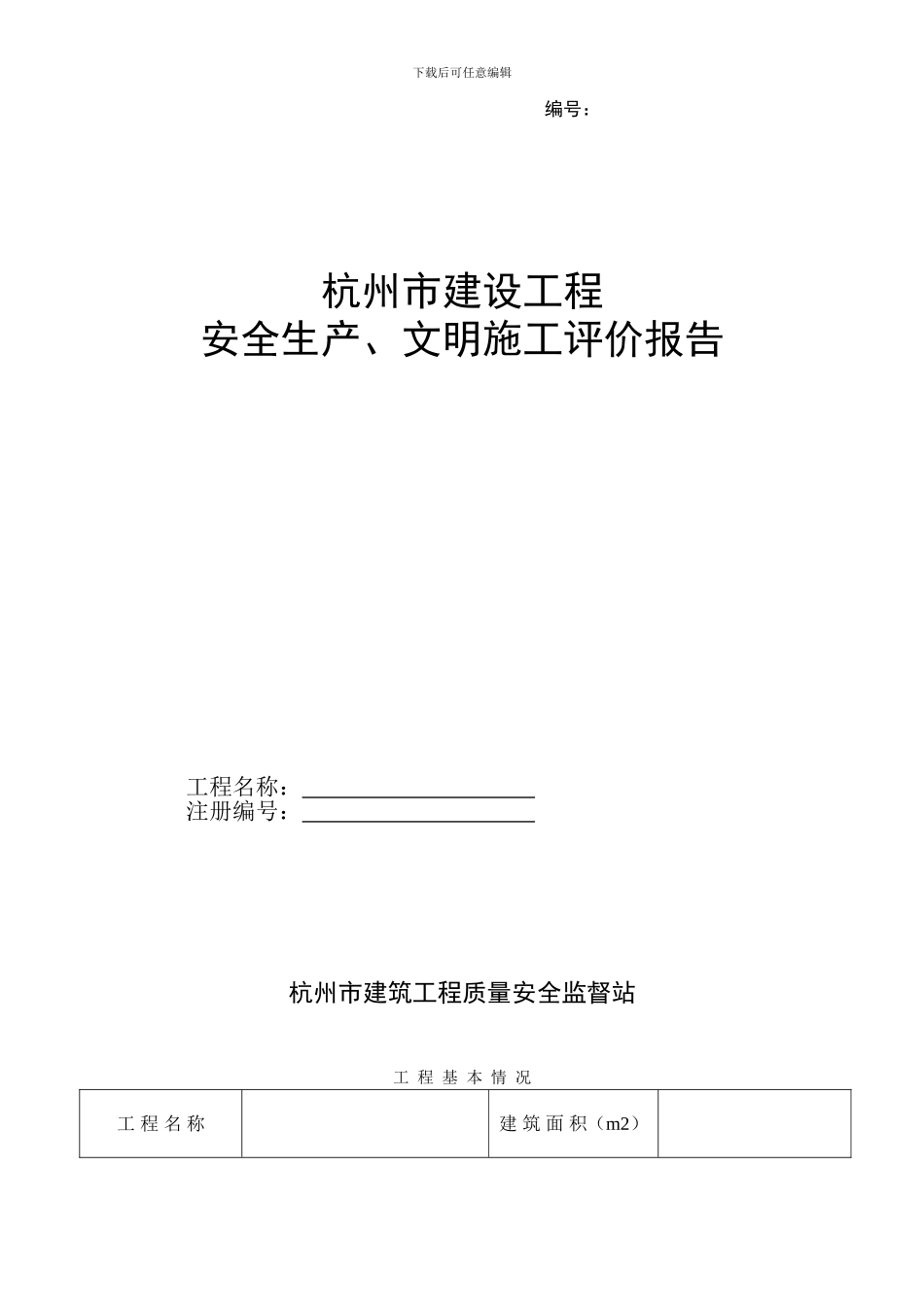 下载后可任意编辑

编号：

杭州市建设工程
安全生产、文明施工评价报告

工程名称：
注册编号：

杭州市建筑工程质量安全监督站

工 程 基 本 情 况

| 工 程 名 称 |  | 建 筑 面 积（m2） |  |
|---|---|---|---|